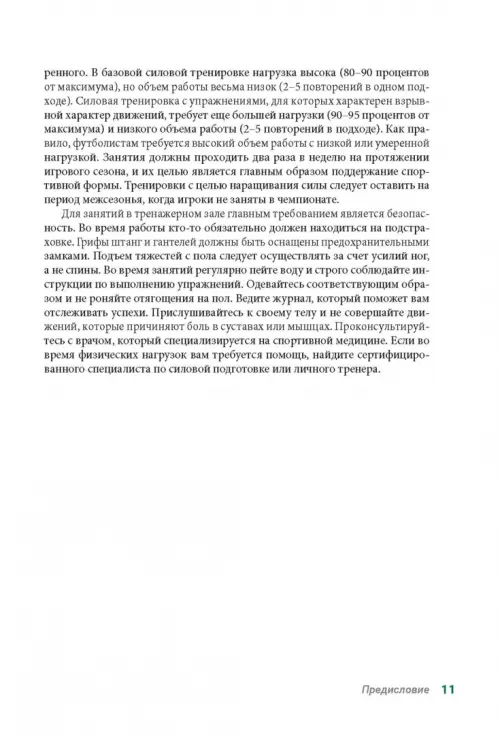 ренного. В базовой силовой тренировке нагрузка высока (80–90 процентов от максимума), но объем работы весьма низок (2–5 повторений в одном подходе). Силовая тренировка с упражнениями, для которых характерен взрывной характер движений, требует еще большей нагрузки (90–95 процентов от максимума) и низкого объема работы (2–5 повторений в подходе). Как правило, футболистам требуется высокий объем работы с низкой или умеренной нагрузкой. Занятия должны проходить два раза в неделю на протяжении игрового сезона, и их целью является главным образом поддержание спортивной формы. Тренировки с целью наращивания силы следует оставить на период межсезонья, когда игроки не заняты в чемпионате.

Для занятий в тренажерном зале главным требованием является безопасность. Во время работы кто-то обязательно должен находиться на подстраховке. Грифы штанг и гантелей должны быть оснащены предохранительными замками. Подъем тяжестей с пола следует осуществлять за счет усилий ног, а не спины. Во время занятий регулярно пейте воду и строго соблюдайте инструкции по выполнению упражнений. Одевайтесь соответствующим образом и не роняйте отягощения на пол. Ведите журнал, который поможет вам отслеживать успехи. Прислушивайтесь к своему телу и не совершайте движений, которые причиняют боль в суставах или мышцах. Проконсультируйтесь с врачом, который специализируется на спортивной медицине. Если во время физических нагрузок вам требуется помощь, найдите сертифицированного специалиста по силовой подготовке или личного тренера.

Предисловие 11